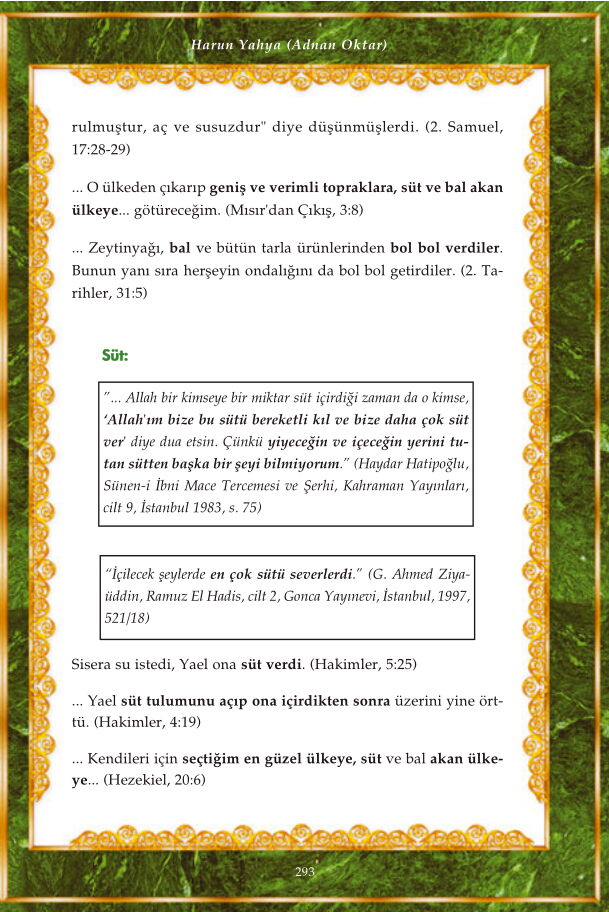 Harun Yahya (Adnan Oktar)

rulmuştur, aç ve susuzdur" diye düşünmüşlerdi. (2. Samuel, 17:28-29)

... O ülkeden çıkarıp geniş ve verimli topraklara, süt ve bal akan ülkeye... götüreceğim. (Mısır'dan Çıkış, 3:8)

... Zeytinyağı, bal ve bütün tarla ürünlerinden bol bol verdiler. Bunun yanı sıra herşeyin ondalığını da bol bol getirdiler. (2. Tarihler, 31:5)

Süt:

"... Allah bir kimseye bir miktar süt içirdiği zaman da o kimse, 'Allah'ım bize bu sütü bereketli kıl ve bize daha çok süt ver' diye dua etsin. Çünkü yiyeceğin ve içeceğin yerini tutan sütten başka bir şeyi bilmiyorum." (Haydar Hatipoğlu, Sünen-i İbni Mace Tercemesi ve Şerhi, Kahraman Yayınları, cilt 9, İstanbul 1983, s. 75)

"İçilecek şeylerde en çok sütü severlerdi." (G. Ahmed Ziyaüddin, Ramuz El Hadis, cilt 2, Gonca Yayınevi, İstanbul, 1997, 521/18)

Sisera su istedi, Yael ona süt verdi. (Hakimler, 5:25)

... Yael süt tulumunu açıp ona içirdikten sonra üzerini yine örttü. (Hakimler, 4:19)

... Kendileri için seçtiğim en güzel ülkeye, süt ve bal akan ülkeye... (Hezekiel, 20:6)

293